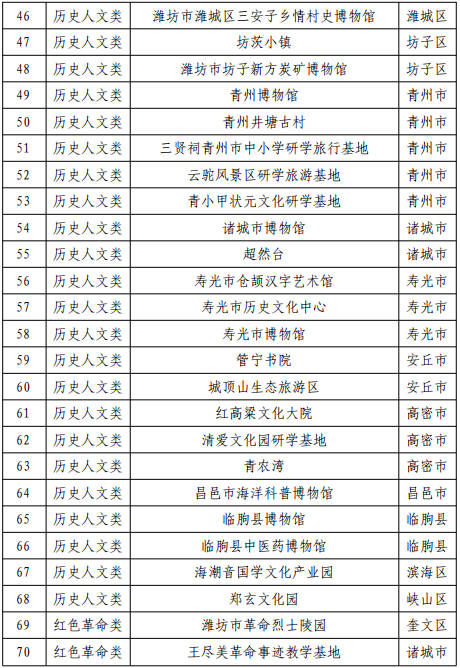 | 46 | 历史人文类 | 潍坊市潍城区三安子乡情村史博物馆 | 潍城区 |
|---|---|---|---|
| 47 | 历史人文类 | 坊茨小镇 | 坊子区 |
| 48 | 历史人文类 | 潍坊市坊子新方炭矿博物馆 | 坊子区 |
| 49 | 历史人文类 | 青州博物馆 | 青州市 |
| 50 | 历史人文类 | 青州井塘古村 | 青州市 |
| 51 | 历史人文类 | 三贤祠青州市中小学研学旅行基地 | 青州市 |
| 52 | 历史人文类 | 云驼风景区研学旅游基地 | 青州市 |
| 53 | 历史人文类 | 青小甲状元文化研学基地 | 青州市 |
| 54 | 历史人文类 | 诸城市博物馆 | 诸城市 |
| 55 | 历史人文类 | 超然台 | 诸城市 |
| 56 | 历史人文类 | 寿光市仓颉汉字艺术馆 | 寿光市 |
| 57 | 历史人文类 | 寿光市历史文化中心 | 寿光市 |
| 58 | 历史人文类 | 寿光市博物馆 | 寿光市 |
| 59 | 历史人文类 | 管宁书院 | 安丘市 |
| 60 | 历史人文类 | 城顶山生态旅游区 | 安丘市 |
| 61 | 历史人文类 | 红高粱文化大院 | 高密市 |
| 62 | 历史人文类 | 清爱文化园研学基地 | 高密市 |
| 63 | 历史人文类 | 青农湾 | 高密市 |
| 64 | 历史人文类 | 昌邑市海洋科普博物馆 | 昌邑市 |
| 65 | 历史人文类 | 临朐县博物馆 | 临朐县 |
| 66 | 历史人文类 | 临朐县中医药博物馆 | 临朐县 |
| 67 | 历史人文类 | 海潮音国学文化产业园 | 滨海区 |
| 68 | 历史人文类 | 郑玄文化园 | 峡山区 |
| 69 | 红色革命类 | 潍坊市革命烈士陵园 | 奎文区 |
| 70 | 红色革命类 | 王尽美革命事迹教学基地 | 诸城市 |